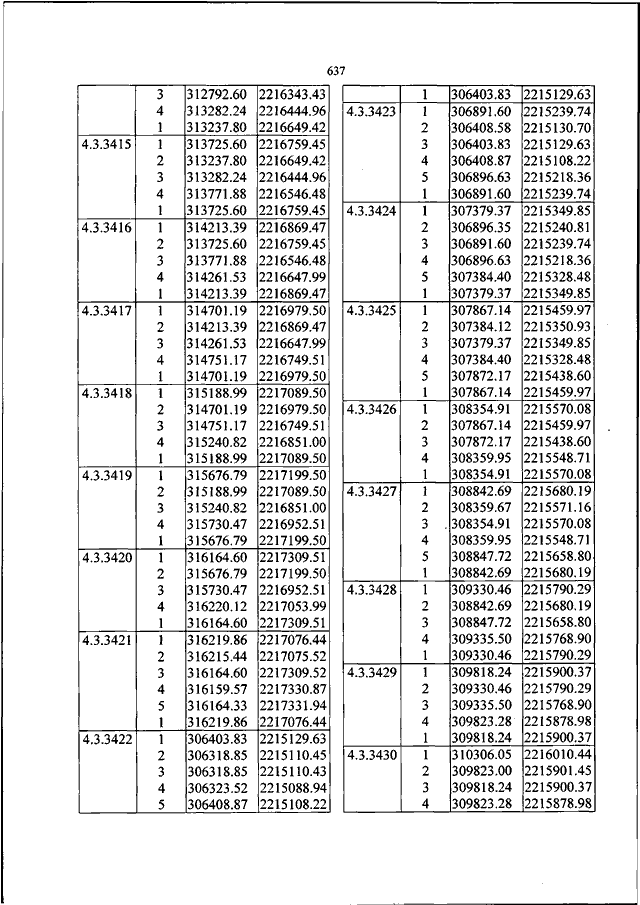 637

| | | | |
|---|---|---|---|
| | 3 | 312792.60 | 2216343.43 |
| | 4 | 313282.24 | 2216444.96 |
| | 1 | 313237.80 | 2216649.42 |
| 4.3.3415 | 1 | 313725.60 | 2216759.45 |
| | 2 | 313237.80 | 2216649.42 |
| | 3 | 313282.24 | 2216444.96 |
| | 4 | 313771.88 | 2216546.48 |
| | 1 | 313725.60 | 2216759.45 |
| 4.3.3416 | 1 | 314213.39 | 2216869.47 |
| | 2 | 313725.60 | 2216759.45 |
| | 3 | 313771.88 | 2216546.48 |
| | 4 | 314261.53 | 2216647.99 |
| | 1 | 314213.39 | 2216869.47 |
| 4.3.3417 | 1 | 314701.19 | 2216979.50 |
| | 2 | 314213.39 | 2216869.47 |
| | 3 | 314261.53 | 2216647.99 |
| | 4 | 314751.17 | 2216749.51 |
| | 1 | 314701.19 | 2216979.50 |
| 4.3.3418 | 1 | 315188.99 | 2217089.50 |
| | 2 | 314701.19 | 2216979.50 |
| | 3 | 314751.17 | 2216749.51 |
| | 4 | 315240.82 | 2216851.00 |
| | 1 | 315188.99 | 2217089.50 |
| 4.3.3419 | 1 | 315676.79 | 2217199.50 |
| | 2 | 315188.99 | 2217089.50 |
| | 3 | 315240.82 | 2216851.00 |
| | 4 | 315730.47 | 2216952.51 |
| | 1 | 315676.79 | 2217199.50 |
| 4.3.3420 | 1 | 316164.60 | 2217309.51 |
| | 2 | 315676.79 | 2217199.50 |
| | 3 | 315730.47 | 2216952.51 |
| | 4 | 316220.12 | 2217053.99 |
| | 1 | 316164.60 | 2217309.51 |
| 4.3.3421 | 1 | 316219.86 | 2217076.44 |
| | 2 | 316215.44 | 2217075.52 |
| | 3 | 316164.60 | 2217309.52 |
| | 4 | 316159.57 | 2217330.87 |
| | 5 | 316164.33 | 2217331.94 |
| | 1 | 316219.86 | 2217076.44 |
| 4.3.3422 | 1 | 306403.83 | 2215129.63 |
| | 2 | 306318.85 | 2215110.45 |
| | 3 | 306318.85 | 2215110.43 |
| | 4 | 306323.52 | 2215088.94 |
| | 5 | 306408.87 | 2215108.22 |

| | | | |
|---|---|---|---|
| | 1 | 306403.83 | 2215129.63 |
| 4.3.3423 | 1 | 306891.60 | 2215239.74 |
| | 2 | 306408.58 | 2215130.70 |
| | 3 | 306403.83 | 2215129.63 |
| | 4 | 306408.87 | 2215108.22 |
| | 5 | 306896.63 | 2215218.36 |
| | 1 | 306891.60 | 2215239.74 |
| 4.3.3424 | 1 | 307379.37 | 2215349.85 |
| | 2 | 306896.35 | 2215240.81 |
| | 3 | 306891.60 | 2215239.74 |
| | 4 | 306896.63 | 2215218.36 |
| | 5 | 307384.40 | 2215328.48 |
| | 1 | 307379.37 | 2215349.85 |
| 4.3.3425 | 1 | 307867.14 | 2215459.97 |
| | 2 | 307384.12 | 2215350.93 |
| | 3 | 307379.37 | 2215349.85 |
| | 4 | 307384.40 | 2215328.48 |
| | 5 | 307872.17 | 2215438.60 |
| | 1 | 307867.14 | 2215459.97 |
| 4.3.3426 | 1 | 308354.91 | 2215570.08 |
| | 2 | 307867.14 | 2215459.97 |
| | 3 | 307872.17 | 2215438.60 |
| | 4 | 308359.95 | 2215548.71 |
| | 1 | 308354.91 | 2215570.08 |
| 4.3.3427 | 1 | 308842.69 | 2215680.19 |
| | 2 | 308359.67 | 2215571.16 |
| | 3 | 308354.91 | 2215570.08 |
| | 4 | 308359.95 | 2215548.71 |
| | 5 | 308847.72 | 2215658.80 |
| | 1 | 308842.69 | 2215680.19 |
| 4.3.3428 | 1 | 309330.46 | 2215790.29 |
| | 2 | 308842.69 | 2215680.19 |
| | 3 | 308847.72 | 2215658.80 |
| | 4 | 309335.50 | 2215768.90 |
| | 1 | 309330.46 | 2215790.29 |
| 4.3.3429 | 1 | 309818.24 | 2215900.37 |
| | 2 | 309330.46 | 2215790.29 |
| | 3 | 309335.50 | 2215768.90 |
| | 4 | 309823.28 | 2215878.98 |
| | 1 | 309818.24 | 2215900.37 |
| 4.3.3430 | 1 | 310306.05 | 2216010.44 |
| | 2 | 309823.00 | 2215901.45 |
| | 3 | 309818.24 | 2215900.37 |
| | 4 | 309823.28 | 2215878.98 |